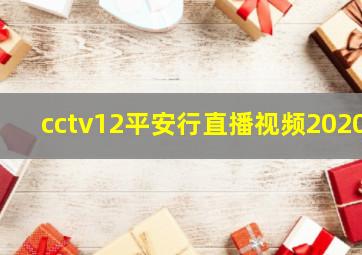 cctv12平安行直播视频2020